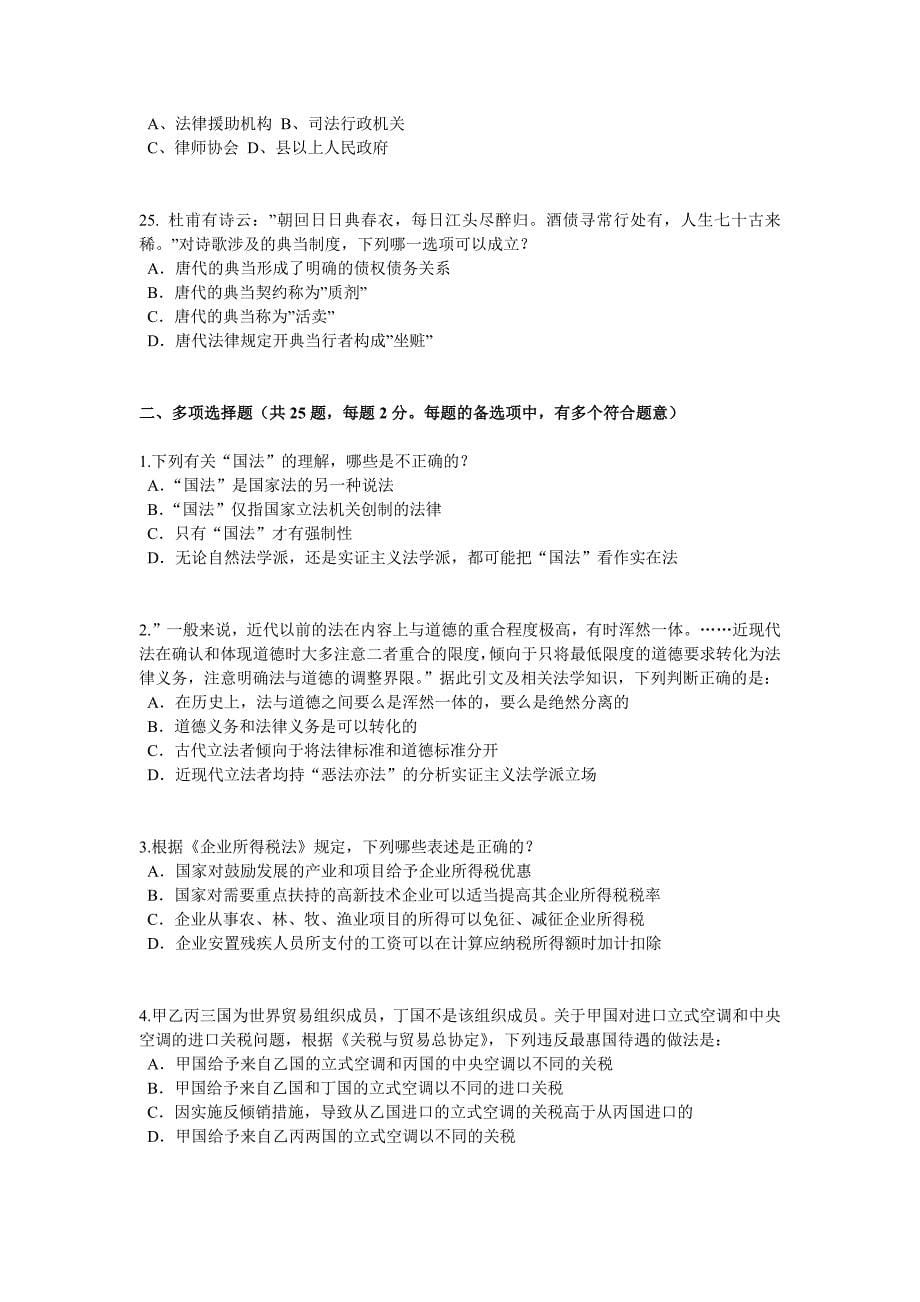 A、法律援助机构 B、司法行政机关
C、律师协会 D、县以上人民政府

25. 杜甫有诗云：”朝回日日典春衣，每日江头尽醉归。酒债寻常行处有，人生七十古来稀。”对诗歌涉及的典当制度，下列哪一选项可以成立？
A．唐代的典当形成了明确的债权债务关系
B．唐代的典当契约称为”质剂”
C．唐代的典当称为”活卖”
D．唐代法律规定开典当行者构成”坐赃”

二、多项选择题（共 25 题，每题 2 分。每题的备选项中，有多个符合题意）

1.下列有关“国法”的理解，哪些是不正确的？
A．“国法”是国家法的另一种说法
B．“国法”仅指国家立法机关创制的法律
C．只有“国法”才有强制性
D．无论自然法学派，还是实证主义法学派，都可能把“国法”看作实在法

2.” 一般来说，近代以前的法在内容上与道德的重合程度极高，有时浑然一体。……近现代法在确认和体现道德时大多注意二者重合的限度，倾向于只将最低限度的道德要求转化为法律义务，注意明确法与道德的调整界限。”据此引文及相关法学知识，下列判断正确的是：
A．在历史上，法与道德之间要么是浑然一体的，要么是绝然分离的
B．道德义务和法律义务是可以转化的
C．古代立法者倾向于将法律标准和道德标准分开
D．近现代立法者均持“恶法亦法”的分析实证主义法学派立场

3.根据《企业所得税法》规定，下列哪些表述是正确的？
A．国家对鼓励发展的产业和项目给予企业所得税优惠
B．国家对需要重点扶持的高新技术企业可以适当提高其企业所得税税率
C．企业从事农、林、牧、渔业项目的所得可以免征、减征企业所得税
D．企业安置残疾人员所支付的工资可以在计算应纳税所得额时加计扣除

4.甲乙丙三国为世界贸易组织成员，丁国不是该组织成员。关于甲国对进口立式空调和中央空调的进口关税问题，根据《关税与贸易总协定》，下列违反最惠国待遇的做法是：
A．甲国给予来自乙国的立式空调和丙国的中央空调以不同的关税
B．甲国给予来自乙国和丁国的立式空调以不同的进口关税
C．因实施反倾销措施，导致从乙国进口的立式空调的关税高于从丙国进口的
D．甲国给予来自乙丙两国的立式空调以不同的关税